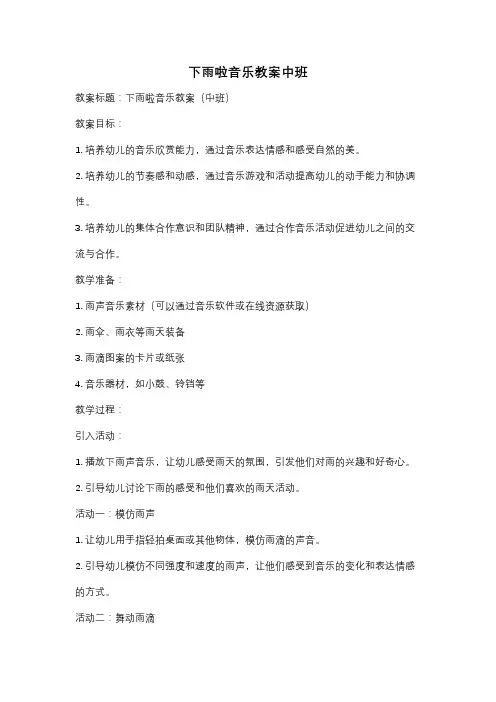 下雨啦音乐教案中班

教案标题：下雨啦音乐教案（中班）

教案目标：

1. 培养幼儿的音乐欣赏能力，通过音乐表达情感和感受自然的美。

2. 培养幼儿的节奏感和动感，通过音乐游戏和活动提高幼儿的动手能力和协调性。

3. 培养幼儿的集体合作意识和团队精神，通过合作音乐活动促进幼儿之间的交流与合作。

教学准备：

1. 雨声音乐素材（可以通过音乐软件或在线资源获取）

2. 雨伞、雨衣等雨天装备

3. 雨滴图案的卡片或纸张

4. 音乐器材，如小鼓、铃铛等

教学过程：

引入活动：

1. 播放下雨声音乐，让幼儿感受雨天的氛围，引发他们对雨的兴趣和好奇心。

2. 引导幼儿讨论下雨的感受和他们喜欢的雨天活动。

活动一：模仿雨声

1. 让幼儿用手指轻拍桌面或其他物体，模仿雨滴的声音。

2. 引导幼儿模仿不同强度和速度的雨声，让他们感受到音乐的变化和表达情感的方式。

活动二：舞动雨滴